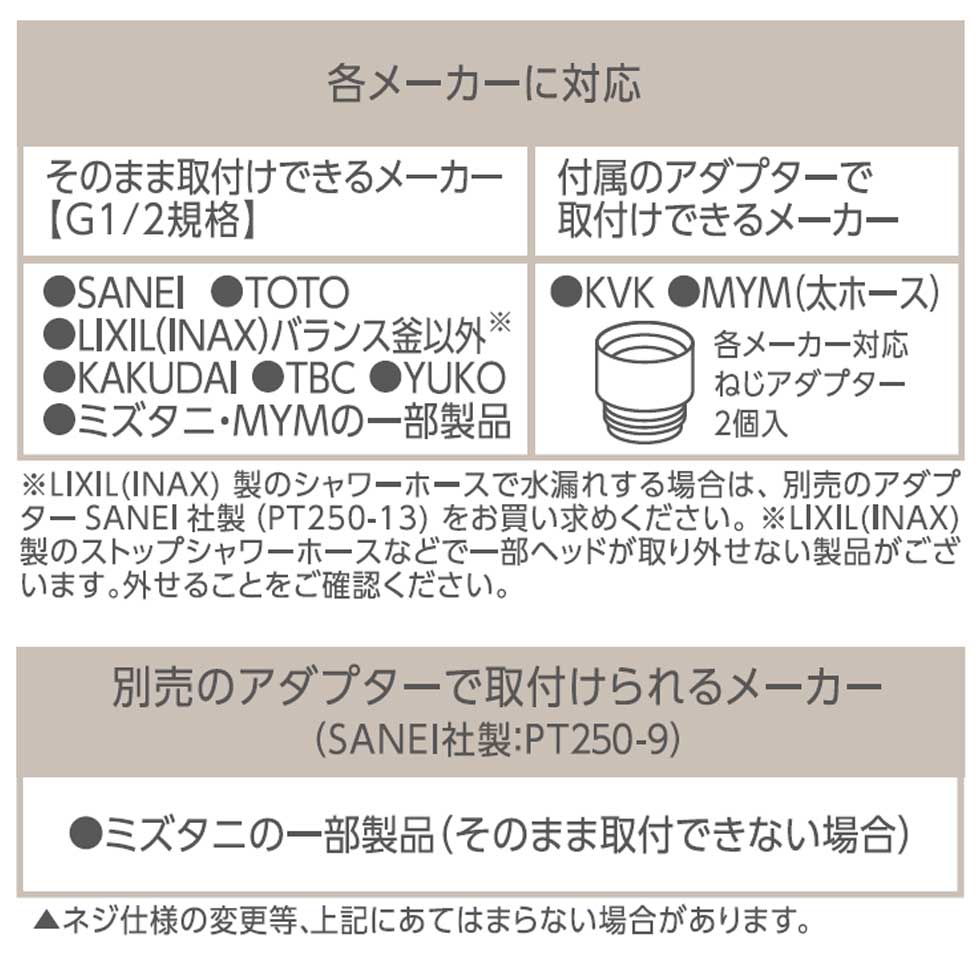 各メーカーに対応

| そのまま取付けできるメーカー【G1/2規格】 | 付属のアダプターで取付けできるメーカー |
|---|---|
| ●SANEI ●TOTO ●LIXIL(INAX)バランス釜以外※ ●KAKUDAI ●TBC ●YUKO ●ミズタニ・MYMの一部製品 | ●KVK ●MYM(太ホース) 各メーカー対応 ねじアダプター 2個入 |

※LIXIL(INAX) 製のシャワーホースで水漏れする場合は、別売のアダプター SANEI 社製 (PT250-13) をお買い求めください。※LIXIL(INAX)製のストップシャワーホースなどで一部ヘッドが取り外せない製品がございます。外せることをご確認ください。

別売のアダプターで取付けられるメーカー
(SANEI社製:PT250-9)

●ミズタニの一部製品(そのまま取付できない場合)

▲ネジ仕様の変更等、上記にあてはまらない場合があります。